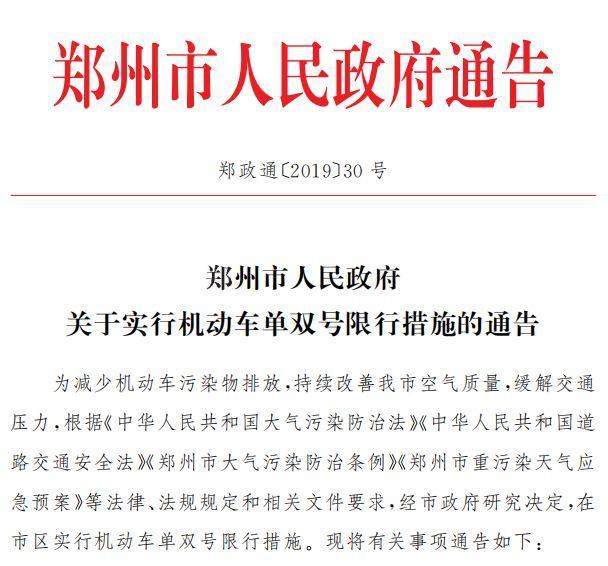 郑州市人民政府通告

郑政通〔2019〕30 号

郑州市人民政府
关于实行机动车单双号限行措施的通告

为减少机动车污染物排放，持续改善我市空气质量，缓解交通压力，根据《中华人民共和国大气污染防治法》《中华人民共和国道路交通安全法》《郑州市大气污染防治条例》《郑州市重污染天气应急预案》等法律、法规规定和相关文件要求，经市政府研究决定，在市区实行机动车单双号限行措施。现将有关事项通告如下：